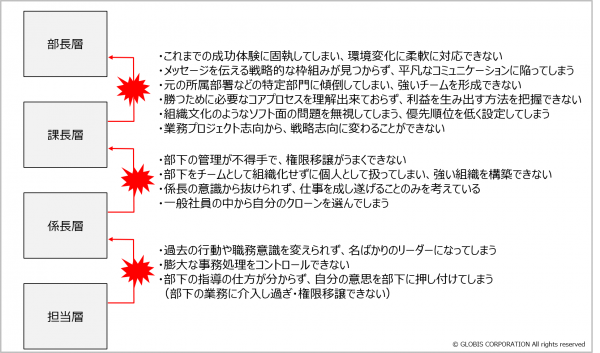 部長層

課長層

係長層

担当層

・これまでの成功体験に固執してしまい、環境変化に柔軟に対応できない
・メッセージを伝える戦略的な枠組みが見つからず、平凡なコミュニケーションに陥ってしまう
・元の所属部署などの特定部門に傾倒してしまい、強いチームを形成できない
・勝つために必要なコアプロセスを理解出来ておらず、利益を生み出す方法を把握できない
・組織文化のようなソフト面の問題を無視してしまう、優先順位を低く設定してしまう
・業務プロジェクト志向から、戦略志向に変わることができない

・部下の管理が不得手で、権限移譲がうまくできない
・部下をチームとして組織化せずに個人として扱ってしまい、強い組織を構築できない
・係長の意識から抜けられず、仕事を成し遂げることのみを考えている
・一般社員の中から自分のクローンを選んでしまう

・過去の行動や職務意識を変えられず、名ばかりのリーダーになってしまう
・膨大な事務処理をコントロールできない
・部下の指導の仕方が分からず、自分の意思を部下に押し付けてしまう
（部下の業務に介入し過ぎ・権限移譲できない）

© GLOBIS CORPORATION All rights reserved